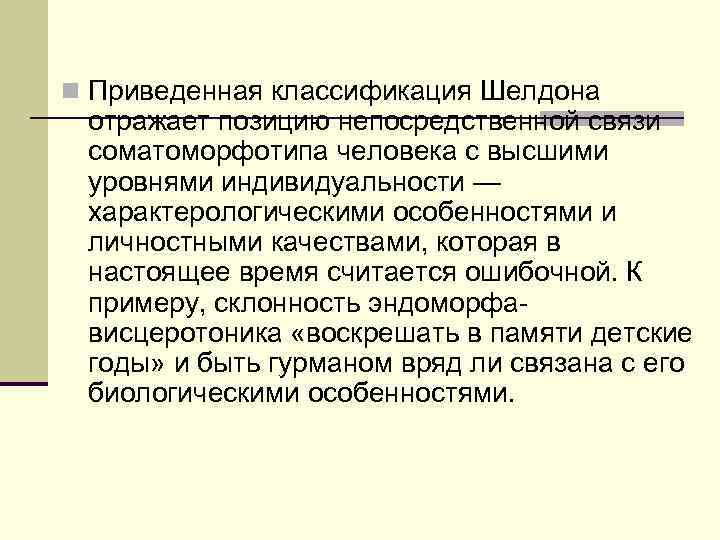 Приведенная классификация Шелдона отражает позицию непосредственной связи соматоморфотипа человека с высшими уровнями индивидуальности — характерологическими особенностями и личностными качествами, которая в настоящее время считается ошибочной. К примеру, склонность эндоморфа-висцеротоника «воскрешать в памяти детские годы» и быть гурманом вряд ли связана с его биологическими особенностями.